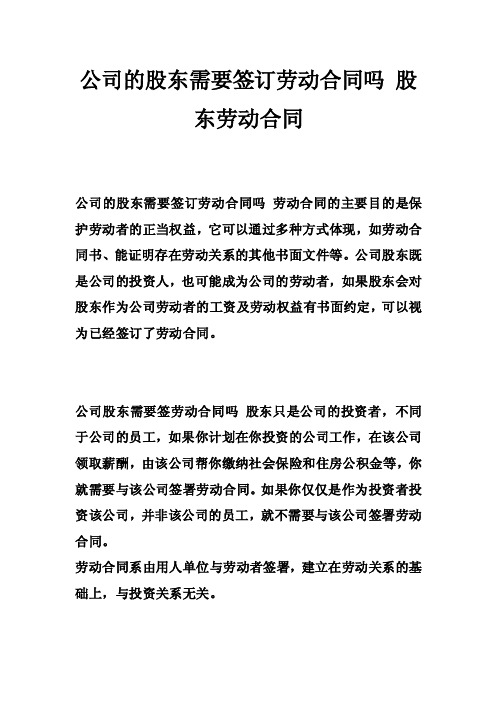 公司的股东需要签订劳动合同吗 股东劳动合同

公司的股东需要签订劳动合同吗 劳动合同的主要目的是保护劳动者的正当权益，它可以通过多种方式体现，如劳动合同书、能证明存在劳动关系的其他书面文件等。公司股东既是公司的投资人，也可能成为公司的劳动者，如果股东会对股东作为公司劳动者的工资及劳动权益有书面约定，可以视为已经签订了劳动合同。

公司股东需要签劳动合同吗 股东只是公司的投资者，不同于公司的员工，如果你计划在你投资的公司工作，在该公司领取薪酬，由该公司帮你缴纳社会保险和住房公积金等，你就需要与该公司签署劳动合同。如果你仅仅是作为投资者投资该公司，并非该公司的员工，就不需要与该公司签署劳动合同。

劳动合同系由用人单位与劳动者签署，建立在劳动关系的基础上，与投资关系无关。